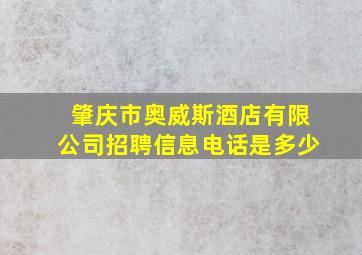 肇庆市奥威斯酒店有限公司招聘信息电话是多少